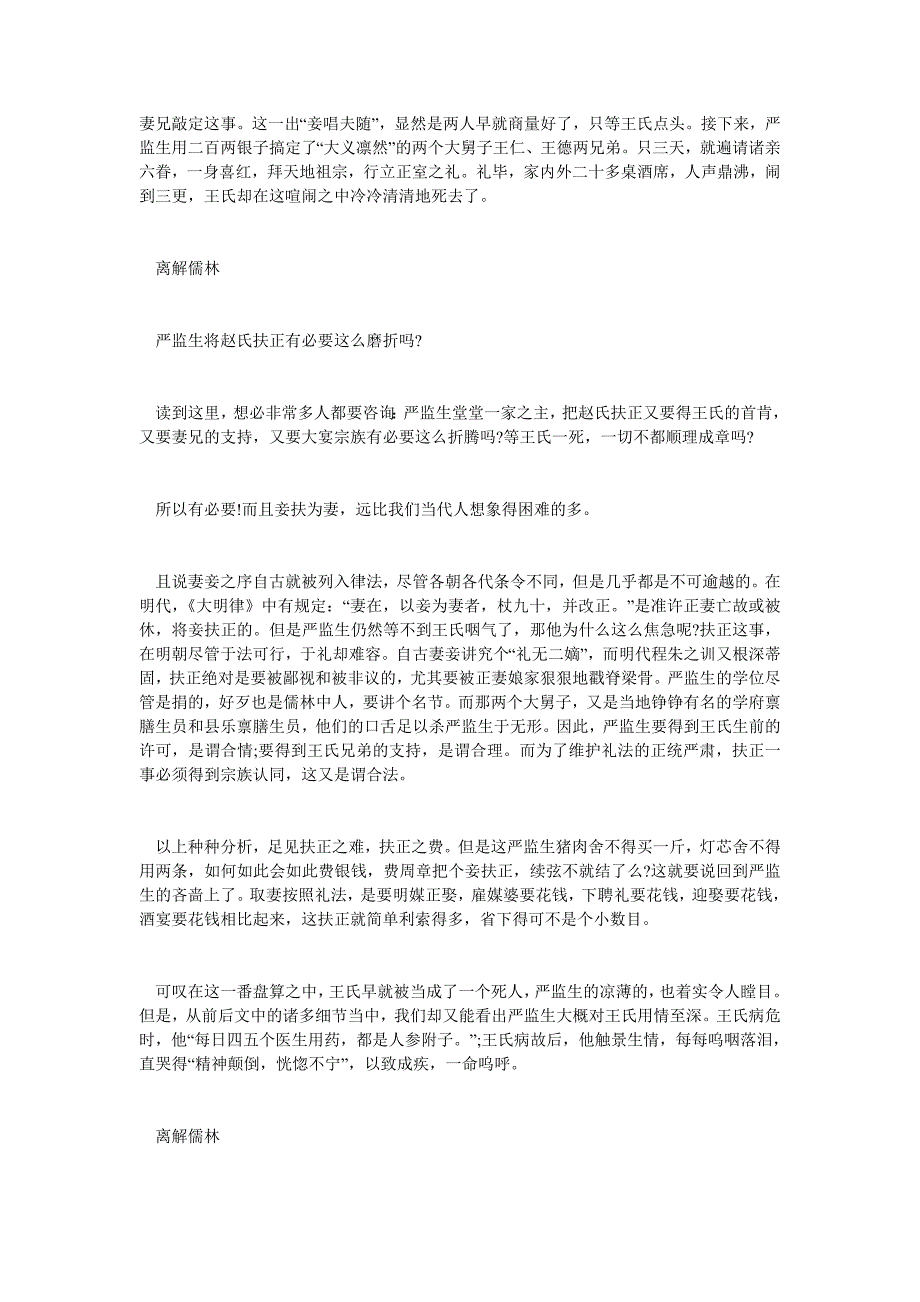 妻兄敲定这事。这一出“妾唱夫随”，显然是两人早就商量好了，只等王氏点头。接下来，严监生用二百两银子搞定了“大义凛然”的两个大舅子王仁、王德两兄弟。只三天，就遍请诸亲六眷，一身喜红，拜天地祖宗，行立正室之礼。礼毕，家内外二十多桌酒席，人声鼎沸，闹到三更，王氏却在这喧闹之中冷冷清清地死去了。

离解儒林

严监生将赵氏扶正有必要这么磨折吗?

读到这里，想必非常多人都要咨询：严监生堂堂一家之主，把赵氏扶正又要得王氏的首肯，又要妻兄的支持，又要大宴宗族有必要这么折腾吗?等王氏一死，一切不都顺理成章吗?

所以有必要!而且妾扶为妻，远比我们当代人想象得困难的多。

且说妻妾之序自古就被列入律法，尽管各朝各代条令不同，但是几乎都是不可逾越的。在明代，《大明律》中有规定：“妻在，以妾为妻者，杖九十，并改正。”是准许正妻亡故或被休，将妾扶正的。但是严监生仍然等不到王氏咽气了，那他为什么这么焦急呢?扶正这事，在明朝尽管于法可行，于礼却难容。自古妻妾讲究个“礼无二嫡”，而明代程朱之训又根深蒂固，扶正绝对是要被鄙视和被非议的，尤其要被正妻娘家狠狠地戳脊梁骨。严监生的学位尽管是捐的，好歹也是儒林中人，要讲个名节。而那两个大舅子，又是当地铮铮有名的学府禀膳生员和县乐禀膳生员，他们的口舌足以杀严监生于无形。因此，严监生要得到王氏生前的许可，是谓合情;要得到王氏兄弟的支持，是谓合理。而为了维护礼法的正统严肃，扶正一事必须得到宗族认同，这又是谓合法。

以上种种分析，足见扶正之难，扶正之费。但是这严监生猪肉舍不得买一斤，灯芯舍不得用两条，如何如此会如此费银钱，费周章把个妾扶正，续弦不就结了么?这就要说回到严监生的吝啬上了。取妻按照礼法，是要明媒正娶，雇媒婆要花钱，下聘礼要花钱，迎娶要花钱，酒宴要花钱相比起来，这扶正就简单利索得多，省下得可不是个小数目。

可叹在这一番盘算之中，王氏早就被当成了一个死人，严监生的凉薄的，也着实令人瞠目。但是，从前后文中的诸多细节当中，我们却又能看出严监生大概对王氏用情至深。王氏病危时，他“每日四五个医生用药，都是人参附子。”;王氏病故后，他触景生情，每每呜咽落泪，直哭得“精神颠倒，恍惚不宁”，以致成疾，一命呜呼。

离解儒林